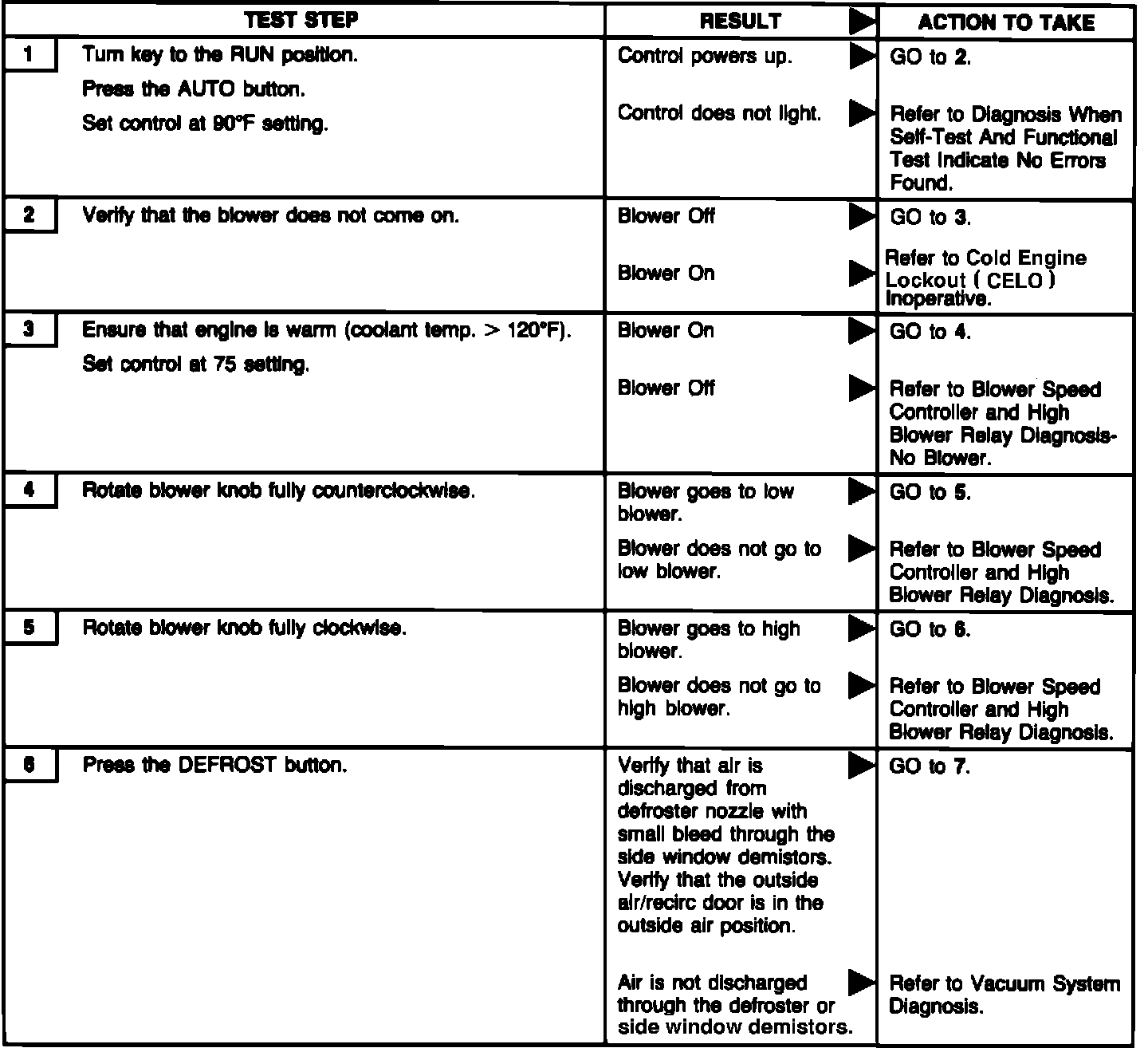 | | TEST STEP | RESULT | ACTION TO TAKE |
|---|---|---|---|
| 1 | Turn key to the RUN position. Press the AUTO button. Set control at 90°F setting. | Control powers up. | GO to 2. |
| | | Control does not light. | Refer to Diagnosis When Self-Test And Functional Test Indicate No Errors Found. |
| 2 | Verify that the blower does not come on. | Blower Off | GO to 3. |
| | | Blower On | Refer to Cold Engine Lockout ( CELO ) Inoperative. |
| 3 | Ensure that engine is warm (coolant temp. > 120°F). Set control at 75 setting. | Blower On | GO to 4. |
| | | Blower Off | Refer to Blower Speed Controller and High Blower Relay Diagnosis-No Blower. |
| 4 | Rotate blower knob fully counterclockwise. | Blower goes to low blower. | GO to 5. |
| | | Blower does not go to low blower. | Refer to Blower Speed Controller and High Blower Relay Diagnosis. |
| 5 | Rotate blower knob fully clockwise. | Blower goes to high blower. | GO to 6. |
| | | Blower does not go to high blower. | Refer to Blower Speed Controller and High Blower Relay Diagnosis. |
| 6 | Press the DEFROST button. | Verify that air is discharged from defroster nozzle with small bleed through the side window demistors. Verify that the outside air/recirc door is in the outside air position. | GO to 7. |
| | | Air is not discharged through the defroster or side window demistors. | Refer to Vacuum System Diagnosis. |